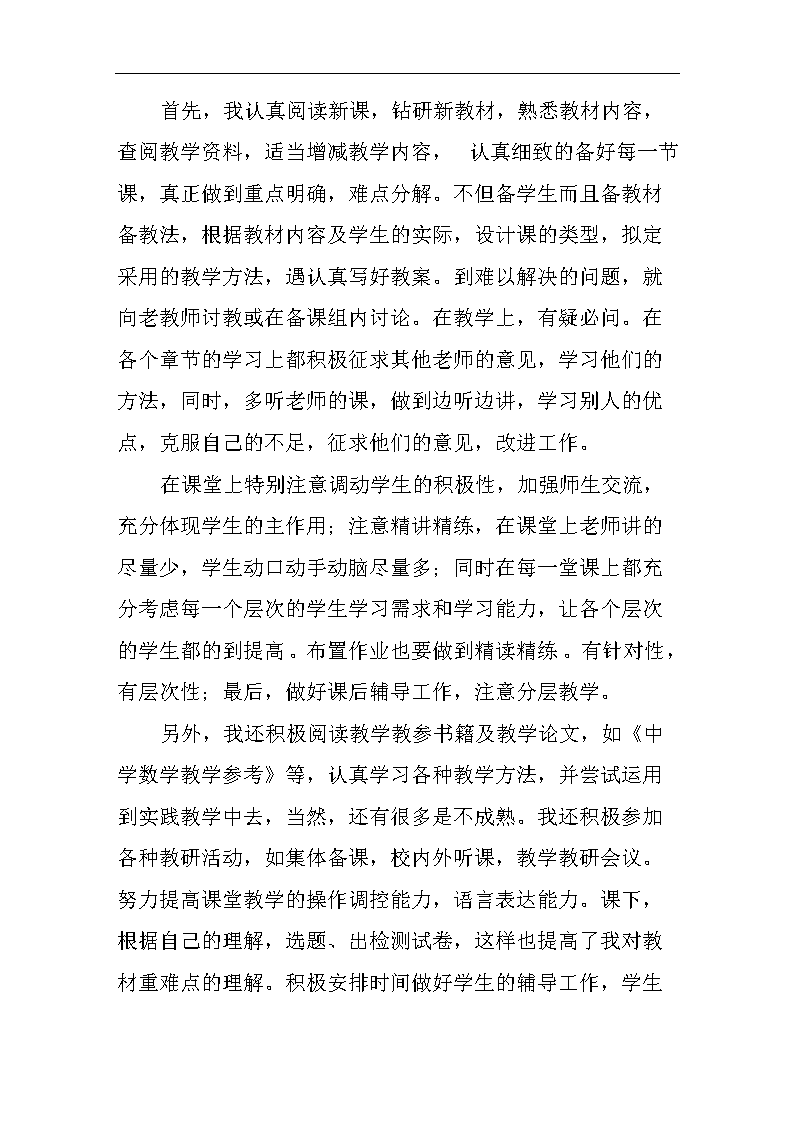 首先，我认真阅读新课，钻研新教材，熟悉教材内容，查阅教学资料，适当增减教学内容， 认真细致的备好每一节课，真正做到重点明确，难点分解。不但备学生而且备教材备教法，根据教材内容及学生的实际，设计课的类型，拟定采用的教学方法，遇认真写好教案。到难以解决的问题，就向老教师讨教或在备课组内讨论。在教学上，有疑必问。在各个章节的学习上都积极征求其他老师的意见，学习他们的方法，同时，多听老师的课，做到边听边讲，学习别人的优点，克服自己的不足，征求他们的意见，改进工作。

在课堂上特别注意调动学生的积极性，加强师生交流，充分体现学生的主作用；注意精讲精练，在课堂上老师讲的尽量少，学生动口动手动脑尽量多；同时在每一堂课上都充分考虑每一个层次的学生学习需求和学习能力，让各个层次的学生都的到提高。布置作业也要做到精读精练。有针对性，有层次性；最后，做好课后辅导工作，注意分层教学。

另外，我还积极阅读教学教参书籍及教学论文，如《中学数学教学参考》等，认真学习各种教学方法，并尝试运用到实践教学中去，当然，还有很多是不成熟。我还积极参加各种教研活动，如集体备课，校内外听课，教学教研会议。努力提高课堂教学的操作调控能力，语言表达能力。课下，根据自己的理解，选题、出检测试卷，这样也提高了我对教材重难点的理解。积极安排时间做好学生的辅导工作，学生